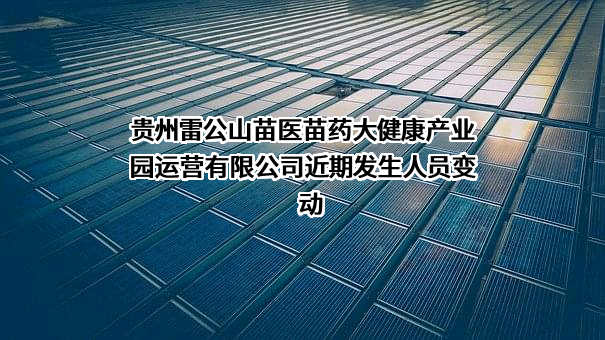 贵州雷公山苗医苗药大健康产业园运营有限公司近期发生人员变动